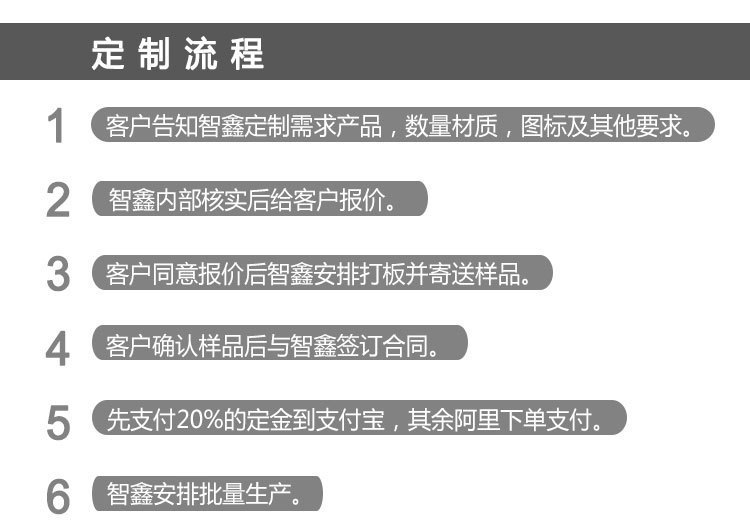 定制流程

1 客户告知智鑫定制需求产品，数量材质，图标及其他要求。

2 智鑫内部核实后给客户报价。

3 客户同意报价后智鑫安排打板并寄送样品。

4 客户确认样品后与智鑫签订合同。

5 先支付20%的定金到支付宝，其余阿里下单支付。

6 智鑫安排批量生产。